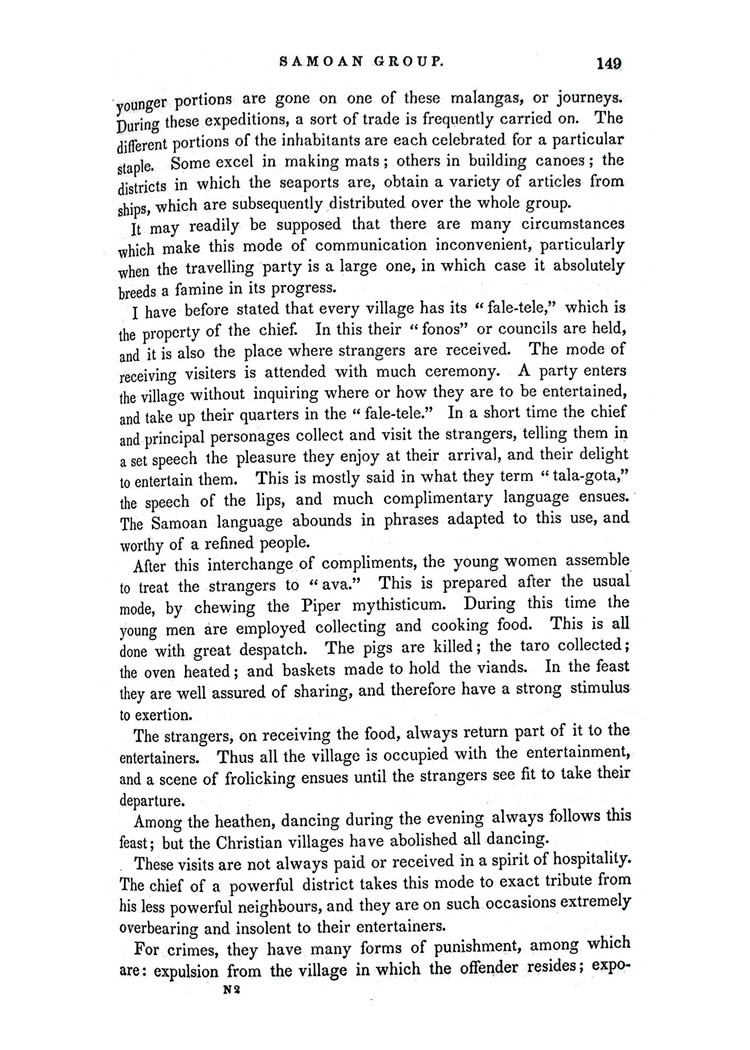 SAMOAN GROUP. 149

younger portions are gone on one of these malangas, or journeys. During these expeditions, a sort of trade is frequently carried on. The different portions of the inhabitants are each celebrated for a particular staple. Some excel in making mats; others in building canoes; the districts in which the seaports are, obtain a variety of articles from ships, which are subsequently distributed over the whole group.

It may readily be supposed that there are many circumstances which make this mode of communication inconvenient, particularly when the travelling party is a large one, in which case it absolutely breeds a famine in its progress.

I have before stated that every village has its "fale-tele," which is the property of the chief. In this their "fonos" or councils are held, and it is also the place where strangers are received. The mode of receiving visiters is attended with much ceremony. A party enters the village without inquiring where or how they are to be entertained, and take up their quarters in the "fale-tele." In a short time the chief and principal personages collect and visit the strangers, telling them in a set speech the pleasure they enjoy at their arrival, and their delight to entertain them. This is mostly said in what they term "tala-gota," the speech of the lips, and much complimentary language ensues. The Samoan language abounds in phrases adapted to this use, and worthy of a refined people.

After this interchange of compliments, the young women assemble to treat the strangers to "ava." This is prepared after the usual mode, by chewing the Piper mythisticum. During this time the young men are employed collecting and cooking food. This is all done with great despatch. The pigs are killed; the taro collected; the oven heated; and baskets made to hold the viands. In the feast they are well assured of sharing, and therefore have a strong stimulus to exertion.

The strangers, on receiving the food, always return part of it to the entertainers. Thus all the village is occupied with the entertainment, and a scene of frolicking ensues until the strangers see fit to take their departure.

Among the heathen, dancing during the evening always follows this feast; but the Christian villages have abolished all dancing.

These visits are not always paid or received in a spirit of hospitality. The chief of a powerful district takes this mode to exact tribute from his less powerful neighbours, and they are on such occasions extremely overbearing and insolent to their entertainers.

For crimes, they have many forms of punishment, among which are: expulsion from the village in which the offender resides; expo-

N 2